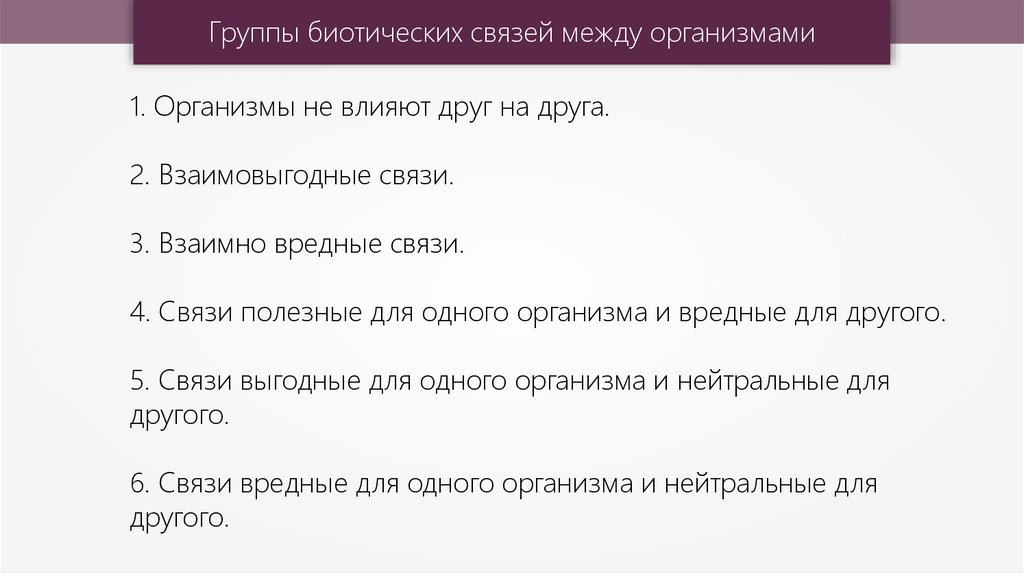 Группы биотических связей между организмами

1. Организмы не влияют друг на друга.

2. Взаимовыгодные связи.

3. Взаимно вредные связи.

4. Связи полезные для одного организма и вредные для другого.

5. Связи выгодные для одного организма и нейтральные для другого.

6. Связи вредные для одного организма и нейтральные для другого.